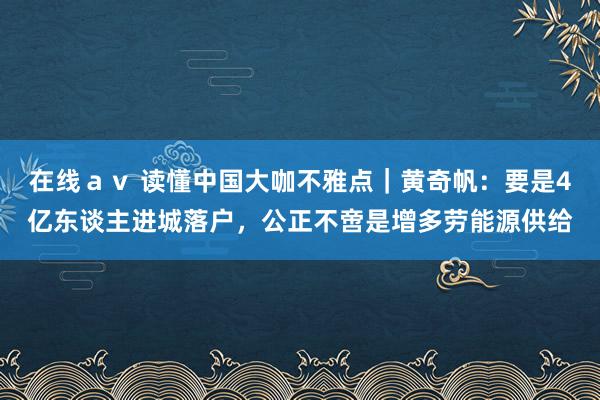 在线ａｖ 读懂中国大咖不雅点｜黄奇帆：要是4亿东谈主进城落户，公正不啻是增多劳能源供给